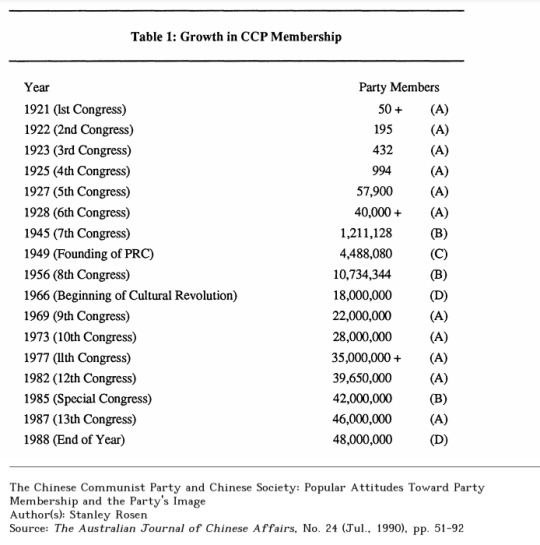 Table 1: Growth in CCP Membership

| Year | Party Members | |
|---|---|---|
| 1921 (lst Congress) | 50 + | (A) |
| 1922 (2nd Congress) | 195 | (A) |
| 1923 (3rd Congress) | 432 | (A) |
| 1925 (4th Congress) | 994 | (A) |
| 1927 (5th Congress) | 57,900 | (A) |
| 1928 (6th Congress) | 40,000 + | (A) |
| 1945 (7th Congress) | 1,211,128 | (B) |
| 1949 (Founding of PRC) | 4,488,080 | (C) |
| 1956 (8th Congress) | 10,734,344 | (B) |
| 1966 (Beginning of Cultural Revolution) | 18,000,000 | (D) |
| 1969 (9th Congress) | 22,000,000 | (A) |
| 1973 (10th Congress) | 28,000,000 | (A) |
| 1977 (llth Congress) | 35,000,000 + | (A) |
| 1982 (12th Congress) | 39,650,000 | (A) |
| 1985 (Special Congress) | 42,000,000 | (B) |
| 1987 (13th Congress) | 46,000,000 | (A) |
| 1988 (End of Year) | 48,000,000 | (D) |

The Chinese Communist Party and Chinese Society: Popular Attitudes Toward Party Membership and the Party's Image
Author(s): Stanley Rosen
Source: The Australian Journal of Chinese Affairs, No. 24 (Jul., 1990), pp. 51-92